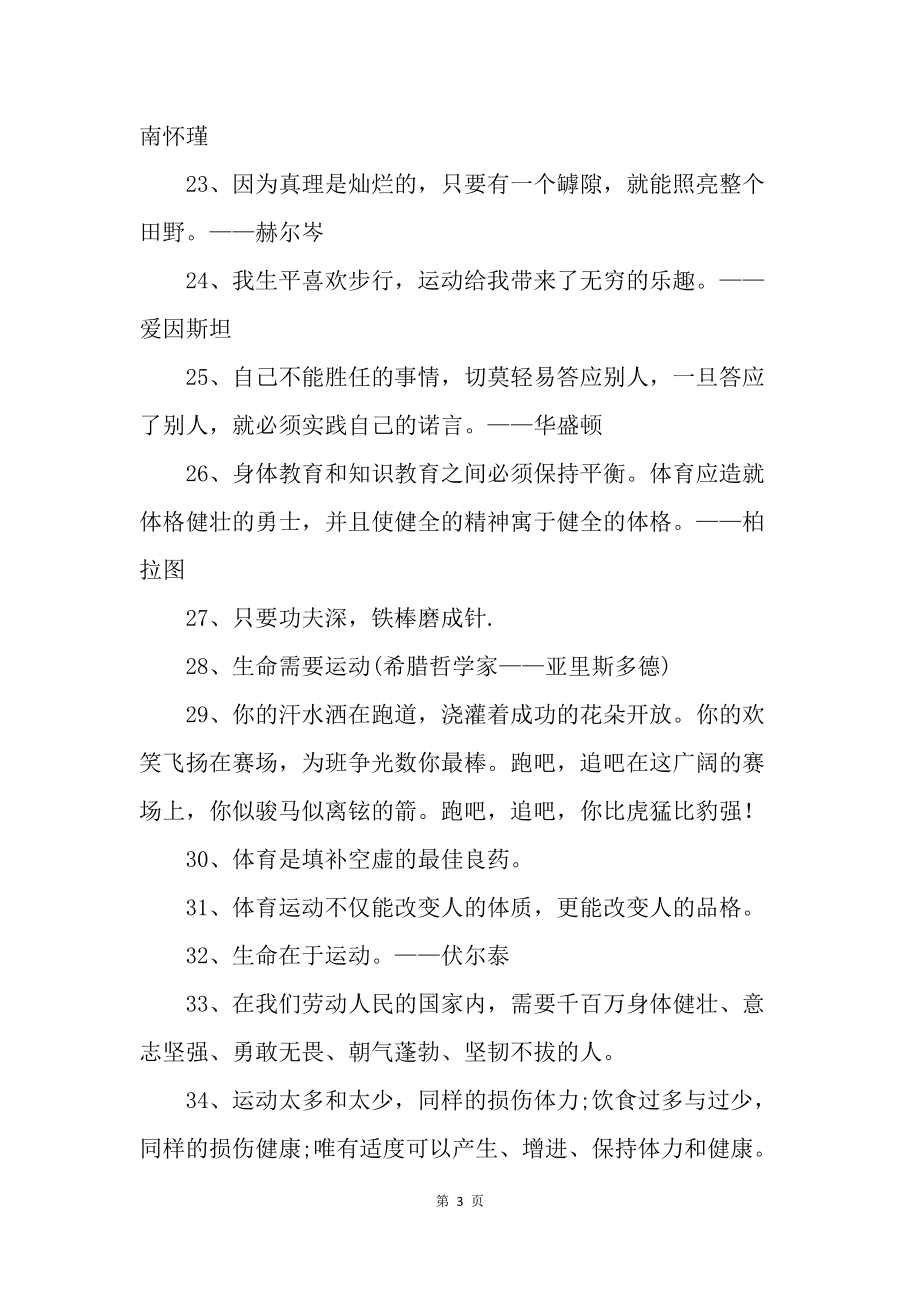 南怀瑾

23、因为真理是灿烂的，只要有一个罅隙，就能照亮整个田野。——赫尔岑

24、我生平喜欢步行，运动给我带来了无穷的乐趣。——爱因斯坦

25、自己不能胜任的事情，切莫轻易答应别人，一旦答应了别人，就必须实践自己的诺言。——华盛顿

26、身体教育和知识教育之间必须保持平衡。体育应造就体格健壮的勇士，并且使健全的精神寓于健全的体格。——柏拉图

27、只要功夫深，铁棒磨成针.

28、生命需要运动(希腊哲学家——亚里斯多德)

29、你的汗水洒在跑道，浇灌着成功的花朵开放。你的欢笑飞扬在赛场，为班争光数你最棒。跑吧，追吧在这广阔的赛场上，你似骏马似离铉的箭。跑吧，追吧，你比虎猛比豹强！

30、体育是填补空虚的最佳良药。

31、体育运动不仅能改变人的体质，更能改变人的品格。

32、生命在于运动。——伏尔泰

33、在我们劳动人民的国家内，需要千百万身体健壮、意志坚强、勇敢无畏、朝气蓬勃、坚韧不拔的人。

34、运动太多和太少，同样的损伤体力;饮食过多与过少，同样的损伤健康;唯有适度可以产生、增进、保持体力和健康。

第 3 页